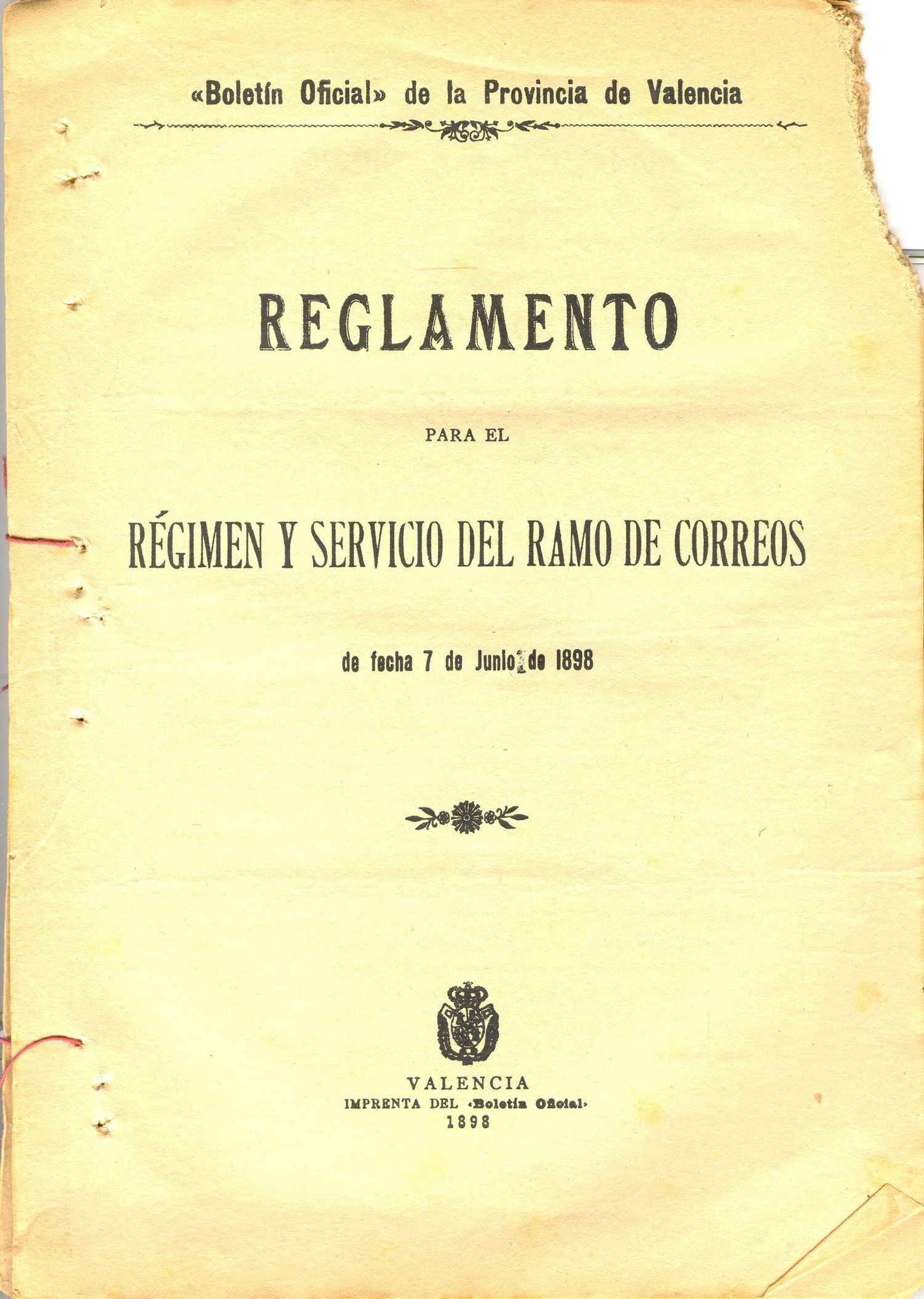 «Boletín Oficial» de la Provincia de Valencia

REGLAMENTO

PARA EL

RÉGIMEN Y SERVICIO DEL RAMO DE CORREOS

de fecha 7 de Junio de 1898

VALENCIA
IMPRENTA DEL «Boletín Oficial»
1898